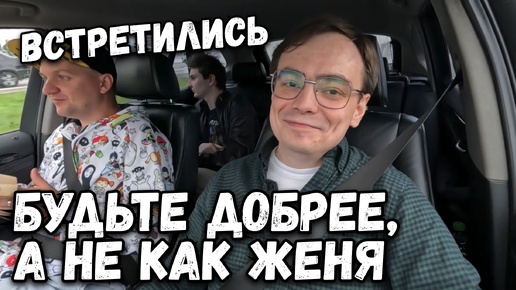 ВСТРЕТИЛИСЬ

БУДЬТЕ ДОБРЕЕ, А НЕ КАК ЖЕНЯ